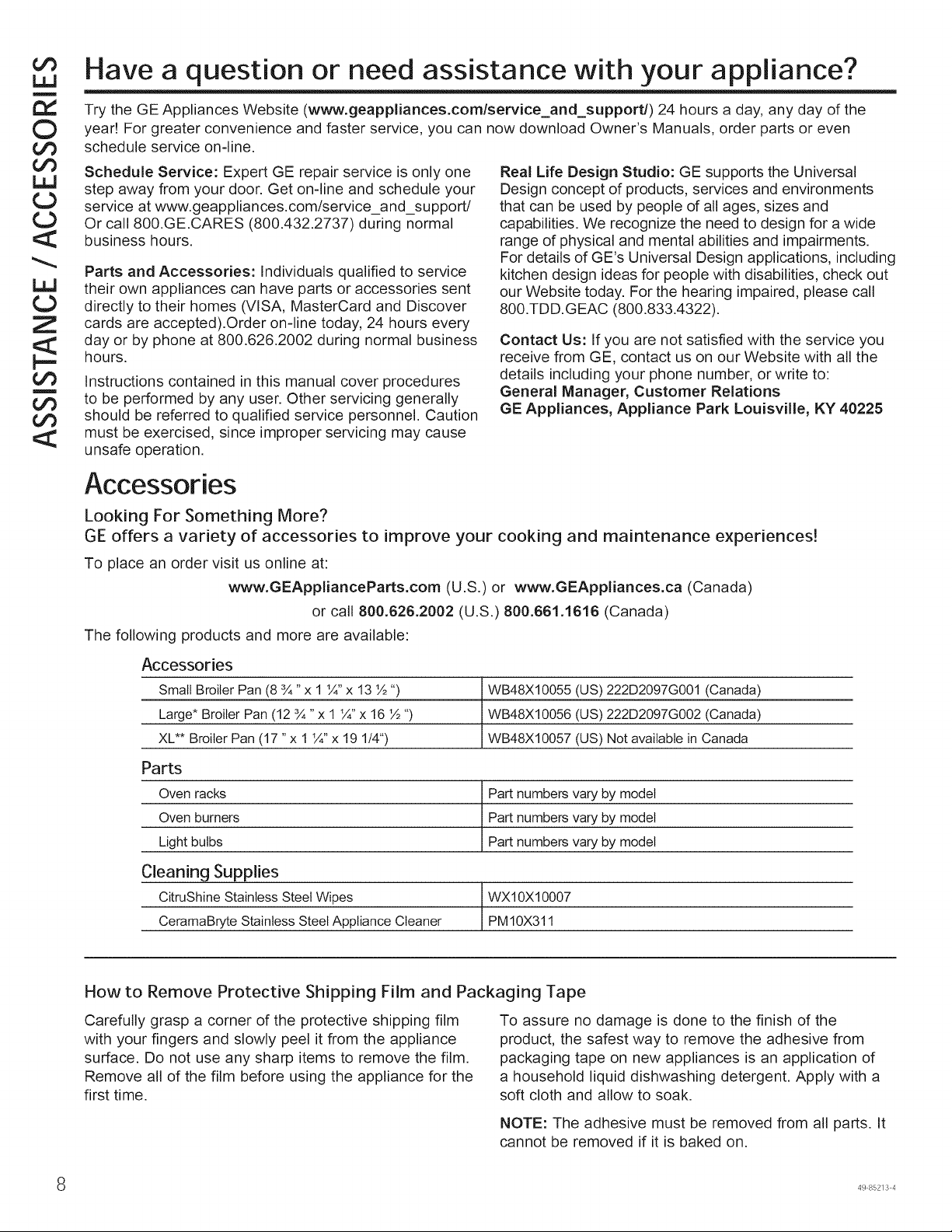 ASSISTANCE / ACCESSORIES

Have a question or need assistance with your appliance?

Try the GE Appliances Website (www.geappliances.com/service_and_support/) 24 hours a day, any day of the year! For greater convenience and faster service, you can now download Owner's Manuals, order parts or even schedule service on-line.

Schedule Service: Expert GE repair service is only one step away from your door. Get on-line and schedule your service at www.geappliances.com/service_and_support/ Or call 800.GE.CARES (800.432.2737) during normal business hours.

Parts and Accessories: Individuals qualified to service their own appliances can have parts or accessories sent directly to their homes (VISA, MasterCard and Discover cards are accepted).Order on-line today, 24 hours every day or by phone at 800.626.2002 during normal business hours.

Instructions contained in this manual cover procedures to be performed by any user. Other servicing generally should be referred to qualified service personnel. Caution must be exercised, since improper servicing may cause unsafe operation.

Real Life Design Studio: GE supports the Universal Design concept of products, services and environments that can be used by people of all ages, sizes and capabilities. We recognize the need to design for a wide range of physical and mental abilities and impairments. For details of GE's Universal Design applications, including kitchen design ideas for people with disabilities, check out our Website today. For the hearing impaired, please call 800.TDD.GEAC (800.833.4322).

Contact Us: If you are not satisfied with the service you receive from GE, contact us on our Website with all the details including your phone number, or write to:
General Manager, Customer Relations
GE Appliances, Appliance Park Louisville, KY 40225

Accessories

Looking For Something More?
GE offers a variety of accessories to improve your cooking and maintenance experiences!

To place an order visit us online at:

www.GEApplianceParts.com (U.S.) or www.GEAppliances.ca (Canada)
or call 800.626.2002 (U.S.) 800.661.1616 (Canada)

The following products and more are available:

Accessories

| Small Broiler Pan (8 ¾ " x 1 ¼" x 13 ½ ") | WB48X10055 (US) 222D2097G001 (Canada) |
|---|---|
| Large* Broiler Pan (12 ¾ " x 1 ¼" x 16 ½ ") | WB48X10056 (US) 222D2097G002 (Canada) |
| XL** Broiler Pan (17 " x 1 ¼" x 19 1/4") | WB48X10057 (US) Not available in Canada |

Parts

| Oven racks | Part numbers vary by model |
|---|---|
| Oven burners | Part numbers vary by model |
| Light bulbs | Part numbers vary by model |

Cleaning Supplies

| CitruShine Stainless Steel Wipes | WX10X10007 |
|---|---|
| CeramaBryte Stainless Steel Appliance Cleaner | PM10X311 |

How to Remove Protective Shipping Film and Packaging Tape

Carefully grasp a corner of the protective shipping film with your fingers and slowly peel it from the appliance surface. Do not use any sharp items to remove the film. Remove all of the film before using the appliance for the first time.

To assure no damage is done to the finish of the product, the safest way to remove the adhesive from packaging tape on new appliances is an application of a household liquid dishwashing detergent. Apply with a soft cloth and allow to soak.

NOTE: The adhesive must be removed from all parts. It cannot be removed if it is baked on.

8

49-85213-4